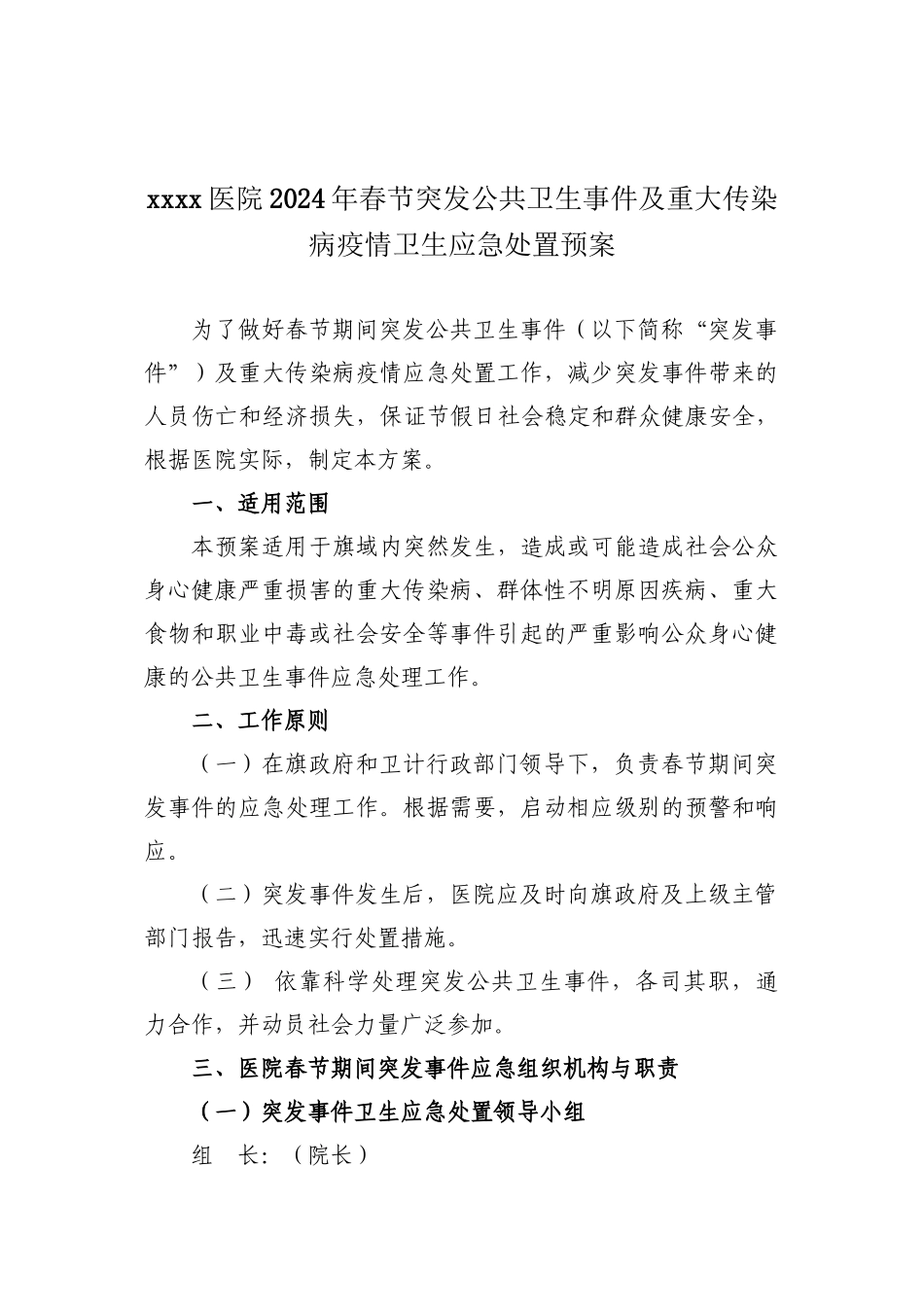 xxxx医院2024年春节突发公共卫生事件及重大传染病疫情卫生应急处置预案

为了做好春节期间突发公共卫生事件（以下简称“突发事件”）及重大传染病疫情应急处置工作，减少突发事件带来的人员伤亡和经济损失，保证节假日社会稳定和群众健康安全，根据医院实际，制定本方案。

一、适用范围

本预案适用于旗域内突然发生，造成或可能造成社会公众身心健康严重损害的重大传染病、群体性不明原因疾病、重大食物和职业中毒或社会安全等事件引起的严重影响公众身心健康的公共卫生事件应急处理工作。

二、工作原则

（一）在旗政府和卫计行政部门领导下，负责春节期间突发事件的应急处理工作。根据需要，启动相应级别的预警和响应。

（二）突发事件发生后，医院应及时向旗政府及上级主管部门报告，迅速实行处置措施。

（三） 依靠科学处理突发公共卫生事件，各司其职，通力合作，并动员社会力量广泛参加。

三、医院春节期间突发事件应急组织机构与职责

（一）突发事件卫生应急处置领导小组

组　长：（院长）